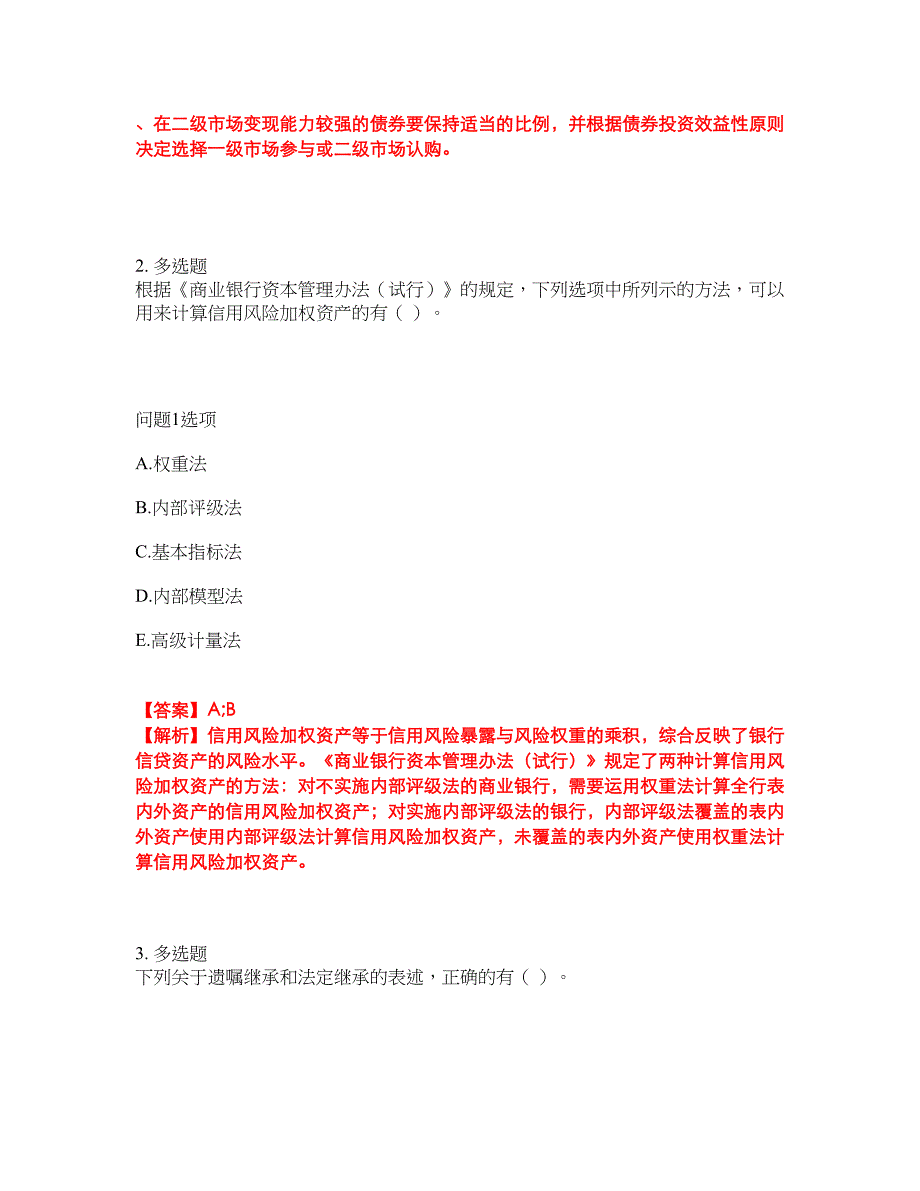 、在二级市场变现能力较强的债券要保持适当的比例，并根据债券投资效益性原则决定选择一级市场参与或二级市场认购。

2. 多选题
根据《商业银行资本管理办法（试行）》的规定，下列选项中所列示的方法，可以用来计算信用风险加权资产的有（ ）。

问题1选项

A.权重法

B.内部评级法

C.基本指标法

D.内部模型法

E.高级计量法

【答案】A;B
【解析】信用风险加权资产等于信用风险暴露与风险权重的乘积，综合反映了银行信贷资产的风险水平。《商业银行资本管理办法（试行）》规定了两种计算信用风险加权资产的方法：对不实施内部评级法的商业银行，需要运用权重法计算全行表内外资产的信用风险加权资产；对实施内部评级法的银行，内部评级法覆盖的表内外资产使用内部评级法计算信用风险加权资产，未覆盖的表内外资产使用权重法计算信用风险加权资产。

3. 多选题
下列关于遗嘱继承和法定继承的表述，正确的有（ ）。